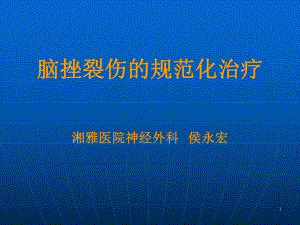 脑挫裂伤的规范化治疗

湘雅医院神经外科 侯永宏

1